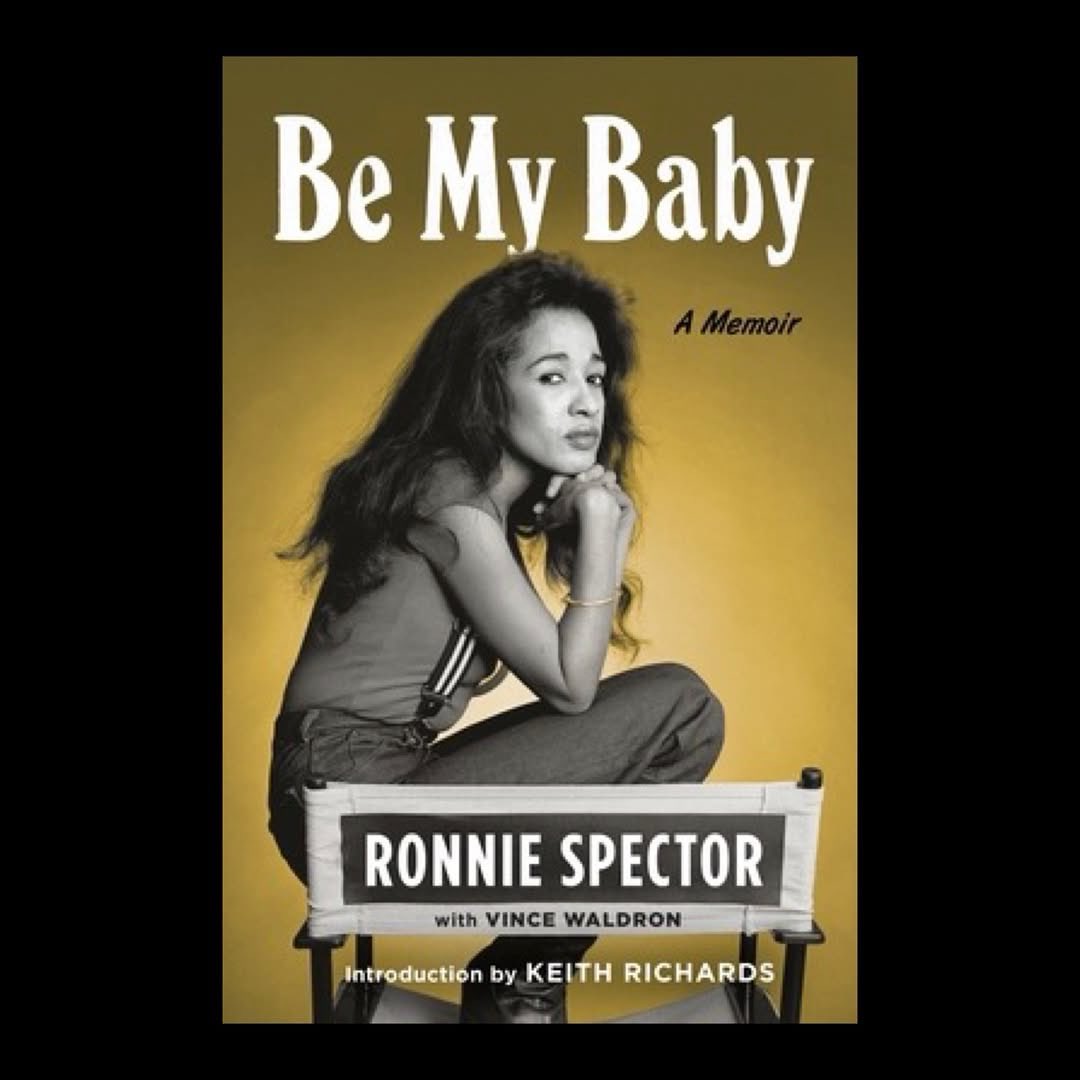 Be My Baby

A Memoir

RONNIE SPECTOR

with VINCE WALDRON

Introduction by KEITH RICHARDS